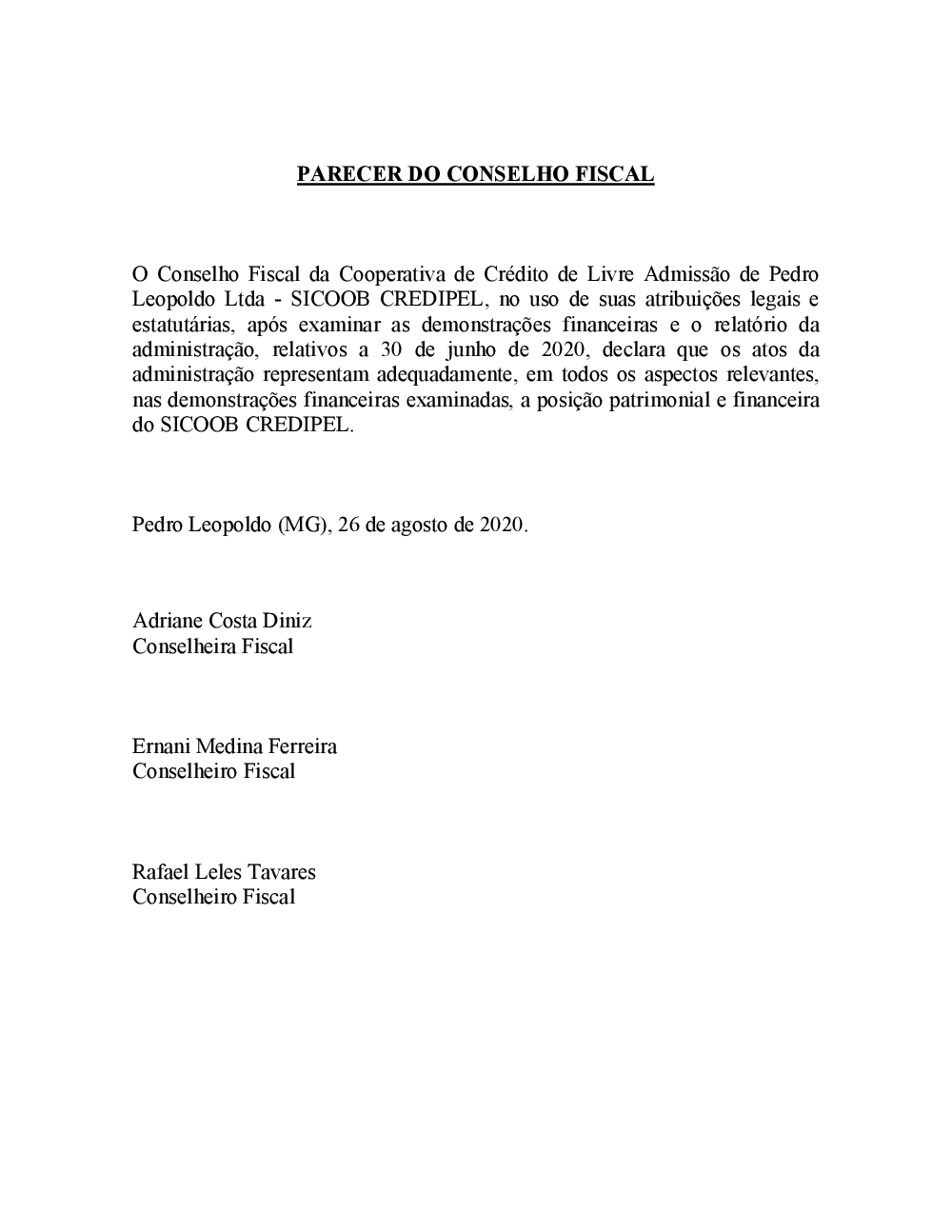 PARECER DO CONSELHO FISCAL

O Conselho Fiscal da Cooperativa de Crédito de Livre Admissão de Pedro Leopoldo Ltda - SICOOB CREDIPEL, no uso de suas atribuições legais e estatutárias, após examinar as demonstrações financeiras e o relatório da administração, relativos a 30 de junho de 2020, declara que os atos da administração representam adequadamente, em todos os aspectos relevantes, nas demonstrações financeiras examinadas, a posição patrimonial e financeira do SICOOB CREDIPEL.

Pedro Leopoldo (MG), 26 de agosto de 2020.

Adriane Costa Diniz
Conselheira Fiscal

Ernani Medina Ferreira
Conselheiro Fiscal

Rafael Leles Tavares
Conselheiro Fiscal